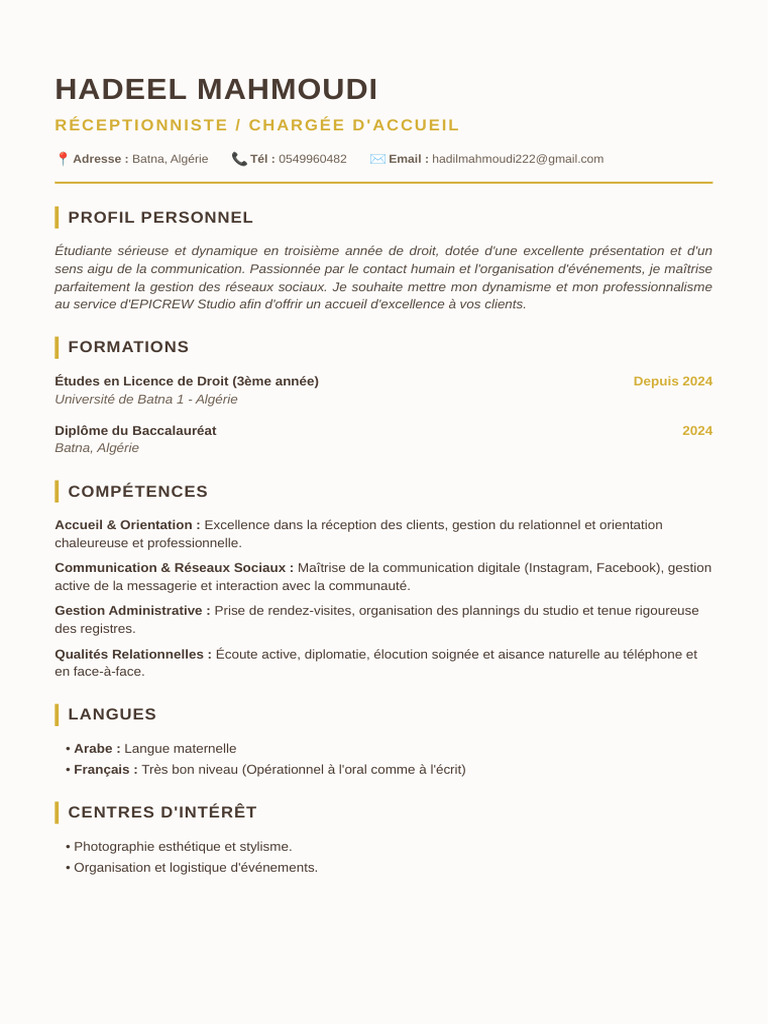 HADEEL MAHMOUDI

RÉCEPTIONNISTE / CHARGÉE D'ACCUEIL

📍 Adresse : Batna, Algérie 📞 Tél : 0549960482 ✉️ Email : hadilmahmoudi222@gmail.com

PROFIL PERSONNEL

Étudiante sérieuse et dynamique en troisième année de droit, dotée d'une excellente présentation et d'un sens aigu de la communication. Passionnée par le contact humain et l'organisation d'événements, je maîtrise parfaitement la gestion des réseaux sociaux. Je souhaite mettre mon dynamisme et mon professionnalisme au service d'EPICREW Studio afin d'offrir un accueil d'excellence à vos clients.

FORMATIONS

Études en Licence de Droit (3ème année) Depuis 2024
Université de Batna 1 - Algérie

Diplôme du Baccalauréat 2024
Batna, Algérie

COMPÉTENCES

Accueil & Orientation : Excellence dans la réception des clients, gestion du relationnel et orientation chaleureuse et professionnelle.

Communication & Réseaux Sociaux : Maîtrise de la communication digitale (Instagram, Facebook), gestion active de la messagerie et interaction avec la communauté.

Gestion Administrative : Prise de rendez-visites, organisation des plannings du studio et tenue rigoureuse des registres.

Qualités Relationnelles : Écoute active, diplomatie, élocution soignée et aisance naturelle au téléphone et en face-à-face.

LANGUES

• Arabe : Langue maternelle
• Français : Très bon niveau (Opérationnel à l'oral comme à l'écrit)

CENTRES D'INTÉRÊT

• Photographie esthétique et stylisme.
• Organisation et logistique d'événements.